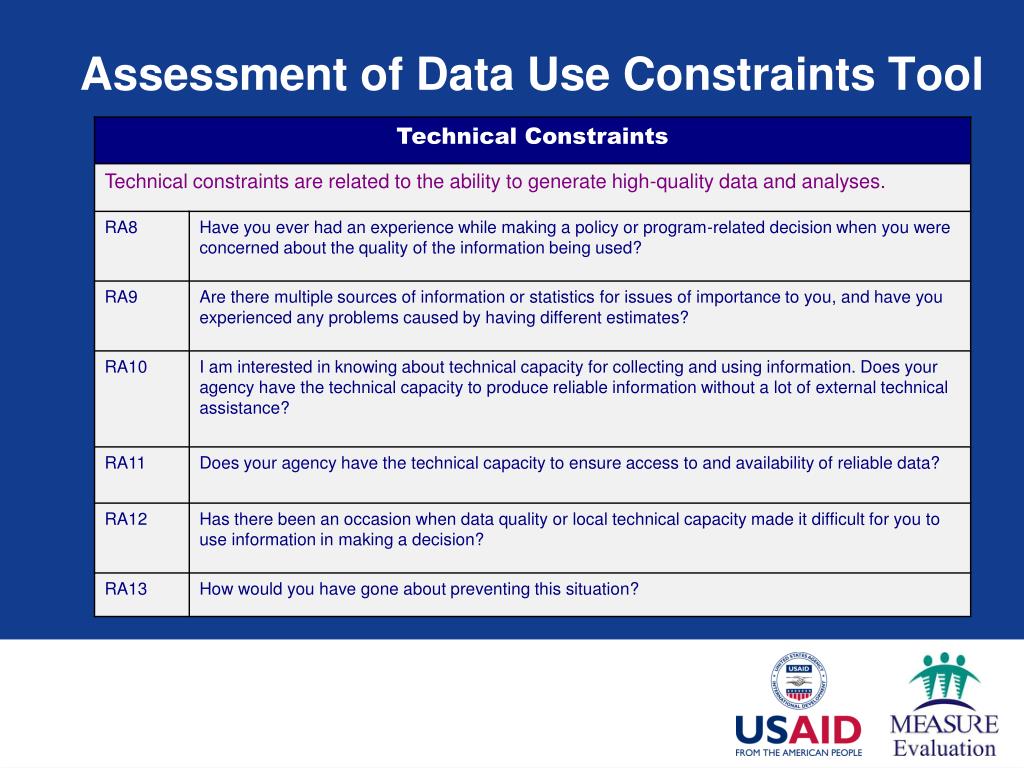 Assessment of Data Use Constraints Tool

| Technical Constraints | |
|---|---|
| Technical constraints are related to the ability to generate high-quality data and analyses. | |
| RA8 | Have you ever had an experience while making a policy or program-related decision when you were concerned about the quality of the information being used? |
| RA9 | Are there multiple sources of information or statistics for issues of importance to you, and have you experienced any problems caused by having different estimates? |
| RA10 | I am interested in knowing about technical capacity for collecting and using information. Does your agency have the technical capacity to produce reliable information without a lot of external technical assistance? |
| RA11 | Does your agency have the technical capacity to ensure access to and availability of reliable data? |
| RA12 | Has there been an occasion when data quality or local technical capacity made it difficult for you to use information in making a decision? |
| RA13 | How would you have gone about preventing this situation? |

UNITED STATES AGENCY INTERNATIONAL DEVELOPMENT USAID

USAID
FROM THE AMERICAN PEOPLE

MEASURE
Evaluation